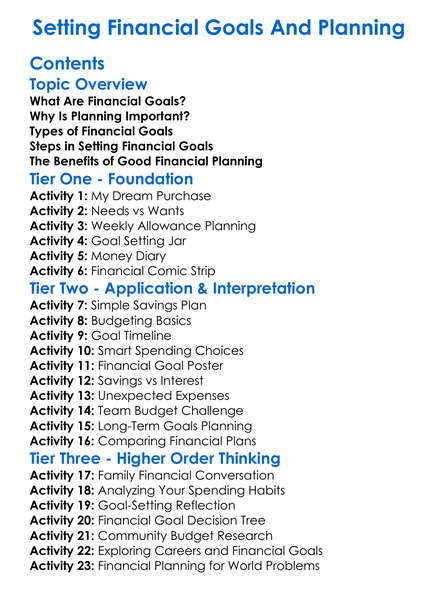 Setting Financial Goals And Planning

Contents

Topic Overview

What Are Financial Goals?
Why Is Planning Important?
Types of Financial Goals
Steps in Setting Financial Goals
The Benefits of Good Financial Planning

Tier One - Foundation

Activity 1: My Dream Purchase
Activity 2: Needs vs Wants
Activity 3: Weekly Allowance Planning
Activity 4: Goal Setting Jar
Activity 5: Money Diary
Activity 6: Financial Comic Strip

Tier Two - Application & Interpretation

Activity 7: Simple Savings Plan
Activity 8: Budgeting Basics
Activity 9: Goal Timeline
Activity 10: Smart Spending Choices
Activity 11: Financial Goal Poster
Activity 12: Savings vs Interest
Activity 13: Unexpected Expenses
Activity 14: Team Budget Challenge
Activity 15: Long-Term Goals Planning
Activity 16: Comparing Financial Plans

Tier Three - Higher Order Thinking

Activity 17: Family Financial Conversation
Activity 18: Analyzing Your Spending Habits
Activity 19: Goal-Setting Reflection
Activity 20: Financial Goal Decision Tree
Activity 21: Community Budget Research
Activity 22: Exploring Careers and Financial Goals
Activity 23: Financial Planning for World Problems